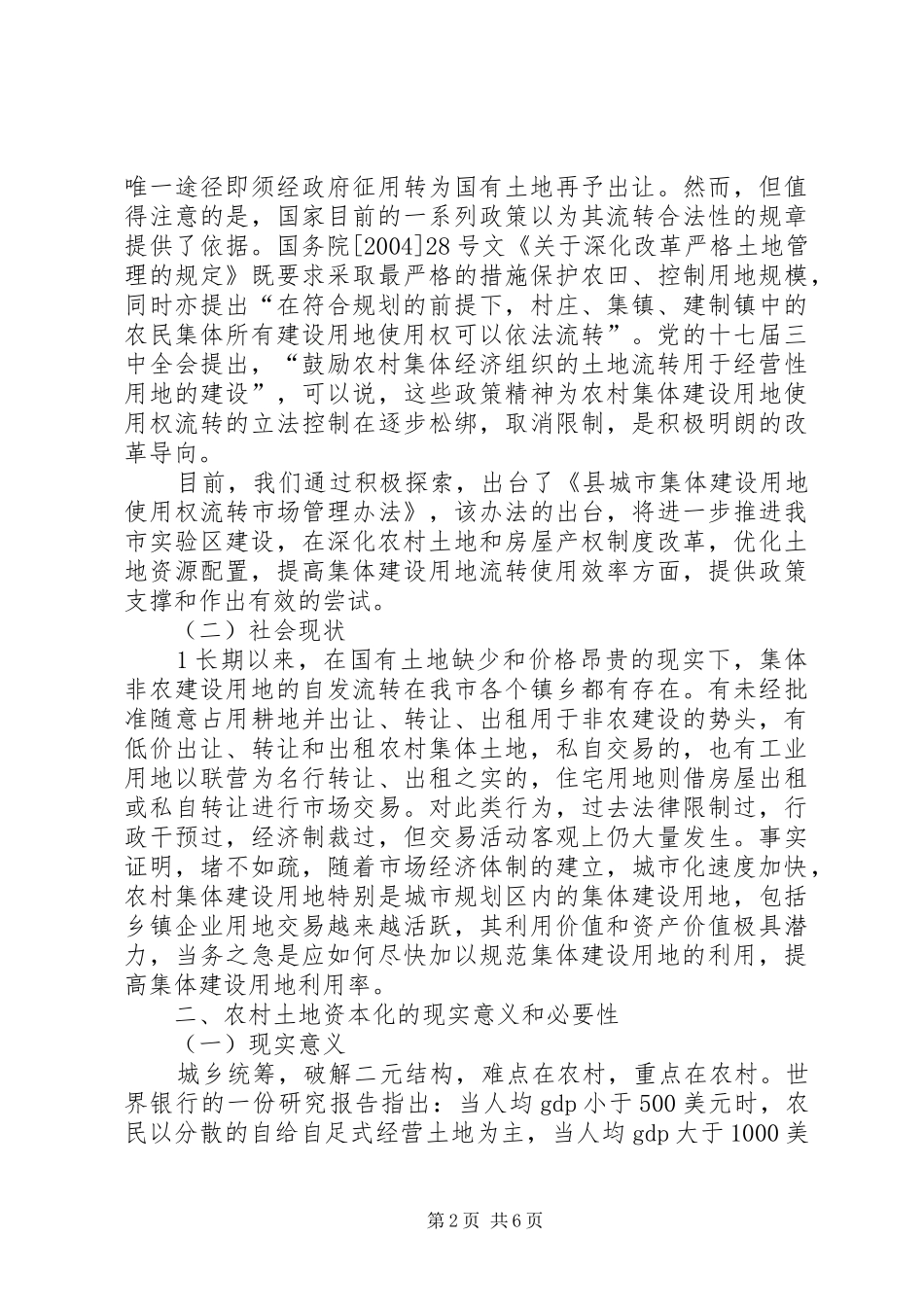 唯一途径即须经政府征用转为国有土地再予出让。然而，但值得注意的是，国家目前的一系列政策以为其流转合法性的规章提供了依据。国务院[2004]28号文《关于深化改革严格土地管理的规定》既要求采取最严格的措施保护农田、控制用地规模，同时亦提出“在符合规划的前提下，村庄、集镇、建制镇中的农民集体所有建设用地使用权可以依法流转”。党的十七届三中全会提出，“鼓励农村集体经济组织的土地流转用于经营性用地的建设”，可以说，这些政策精神为农村集体建设用地使用权流转的立法控制在逐步松绑，取消限制，是积极明朗的改革导向。

目前，我们通过积极探索，出台了《县城市集体建设用地使用权流转市场管理办法》，该办法的出台，将进一步推进我市实验区建设，在深化农村土地和房屋产权制度改革，优化土地资源配置，提高集体建设用地流转使用效率方面，提供政策支撑和作出有效的尝试。

（二）社会现状

1长期以来，在国有土地缺少和价格昂贵的现实下，集体非农建设用地的自发流转在我市各个镇乡都有存在。有未经批准随意占用耕地并出让、转让、出租用于非农建设的势头，有低价出让、转让和出租农村集体土地，私自交易的，也有工业用地以联营为名行转让、出租之实的，住宅用地则借房屋出租或私自转让进行市场交易。对此类行为，过去法律限制过，行政干预过，经济制裁过，但交易活动客观上仍大量发生。事实证明，堵不如疏，随着市场经济体制的建立，城市化速度加快，农村集体建设用地特别是城市规划区内的集体建设用地，包括乡镇企业用地交易越来越活跃，其利用价值和资产价值极具潜力，当务之急是应如何尽快加以规范集体建设用地的利用，提高集体建设用地利用率。

二、农村土地资本化的现实意义和必要性

（一）现实意义

城乡统筹，破解二元结构，难点在农村，重点在农村。世界银行的一份研究报告指出：当人均gdp小于500美元时，农民以分散的自给自足式经营土地为主，当人均gdp大于1000美

第2页 共6页